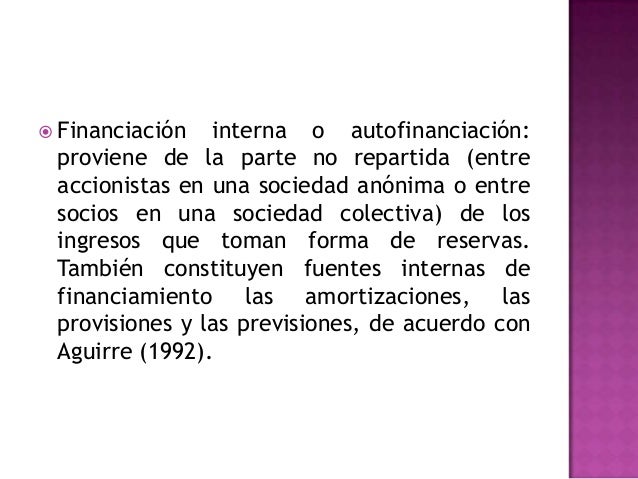 Financiación interna o autofinanciación: proviene de la parte no repartida (entre accionistas en una sociedad anónima o entre socios en una sociedad colectiva) de los ingresos que toman forma de reservas. También constituyen fuentes internas de financiamiento las amortizaciones, las provisiones y las previsiones, de acuerdo con Aguirre (1992).